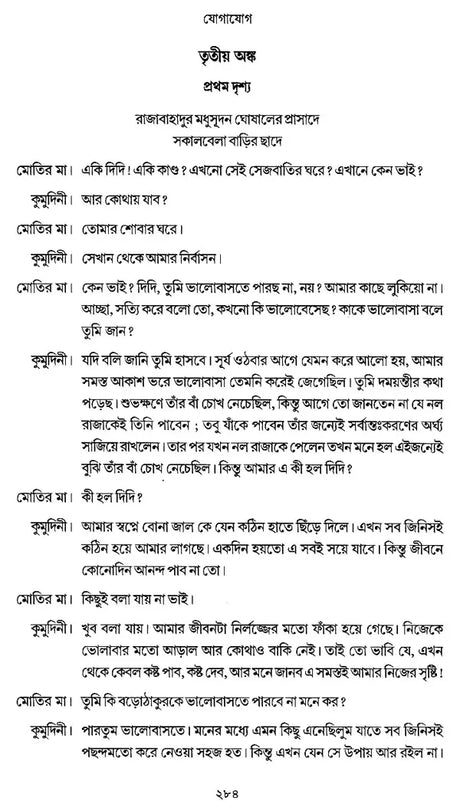 যোগাযোগ

তৃতীয় অঙ্ক

প্রথম দৃশ্য

রাজাবাহাদুর মধুসূদন ঘোষালের প্রাসাদে
সকালবেলা বাড়ির ছাদে

মোতির মা। একি দিদি! একি কাণ্ড? এখনো সেই সেজবাতির ঘরে? এখানে কেন ভাই?

কুমুদিনী। আর কোথায় যাব?

মোতির মা। তোমার শোবার ঘরে।

কুমুদিনী। সেখান থেকে আমার নির্বাসন।

মোতির মা। কেন ভাই? দিদি, তুমি ভালোবাসতে পারছ না, নয়? আমার কাছে লুকিয়ো না। আচ্ছা, সত্যি করে বলো তো, কখনো কি ভালোবেসেছ? কাকে ভালোবাসা বলে তুমি জান?

কুমুদিনী। যদি বলি জানি তুমি হাসবে। সূর্য ওঠবার আগে যেমন করে আলো হয়, আমার সমস্ত আকাশ ভরে ভালোবাসা তেমনি করেই জেগেছিল। তুমি দময়ন্তীর কথা পড়েছ। শুভক্ষণে তাঁর বাঁ চোখ নেচেছিল, কিন্তু আগে তো জানতেন না যে নল রাজাকেই তিনি পাবেন ; তবু যাঁকে পাবেন তাঁর জন্যেই সর্বান্তঃকরণের অর্ঘ্য সাজিয়ে রাখলেন। তার পর যখন নল রাজাকে পেলেন তখন মনে হল এইজন্যেই বুঝি তাঁর বাঁ চোখ নেচেছিল। কিন্তু আমার এ কী হল দিদি?

মোতির মা। কী হল দিদি?

কুমুদিনী। আমার স্বপ্নে বোনা জাল কে যেন কঠিন হাতে ছিঁড়ে দিলে। এখন সব জিনিসই কঠিন হয়ে আমার লাগছে। একদিন হয়তো এ সবই সয়ে যাবে। কিন্তু জীবনে কোনোদিন আনন্দ পাব না তো।

মোতির মা। কিছুই বলা যায় না ভাই।

কুমুদিনী। খুব বলা যায়। আমার জীবনটা নির্লজ্জের মতো ফাঁকা হয়ে গেছে। নিজেকে ভোলাবার মতো আড়াল আর কোথাও বাকি নেই। তাই তো ভাবি যে, এখন থেকে কেবল কষ্ট পাব, কষ্ট দেব, আর মনে জানব এ সমস্তই আমার নিজের সৃষ্টি!

মোতির মা। তুমি কি বড়োঠাকুরকে ভালোবাসতে পারবে না মনে কর?

কুমুদিনী। পারতুম ভালোবাসতে। মনের মধ্যে এমন কিছু এনেছিলুম যাতে সব জিনিসই পছন্দমতো করে নেওয়া সহজ হত। কিন্তু এখন যেন সে উপায় আর রইল না।

২৮৪